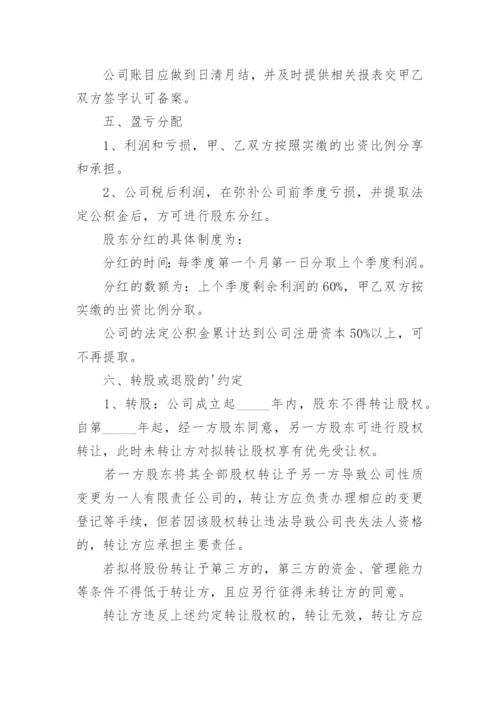 公司账目应做到日清月结，并及时提供相关报表交甲乙双方签字认可备案。

五、盈亏分配

1、利润和亏损，甲、乙双方按照实缴的出资比例分享和承担。

2、公司税后利润，在弥补公司前季度亏损，并提取法定公积金后，方可进行股东分红。

股东分红的具体制度为：

分红的时间：每季度第一个月第一日分取上个季度利润。

分红的数额为：上个季度剩余利润的60%，甲乙双方按实缴的出资比例分取。

公司的法定公积金累计达到公司注册资本50%以上，可不再提取。

六、转股或退股的'约定

1、转股：公司成立起_____年内，股东不得转让股权。自第_____年起，经一方股东同意，另一方股东可进行股权转让，此时未转让方对拟转让股权享有优先受让权。

若一方股东将其全部股权转让予另一方导致公司性质变更为一人有限责任公司的，转让方应负责办理相应的变更登记等手续，但若因该股权转让违法导致公司丧失法人资格的，转让方应承担主要责任。

若拟将股份转让予第三方的，第三方的资金、管理能力等条件不得低于转让方，且应另行征得未转让方的同意。

转让方违反上述约定转让股权的，转让无效，转让方应